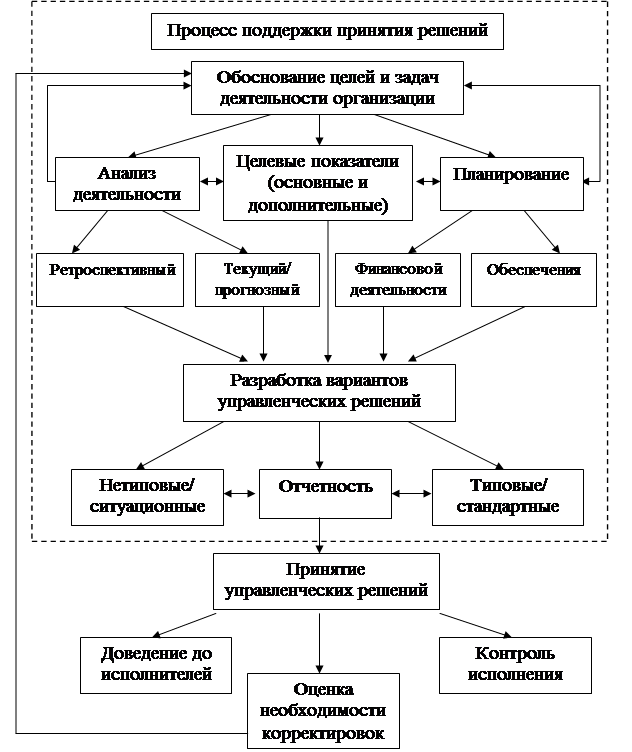 Процесс поддержки принятия решений

Обоснование целей и задач деятельности организации

Анализ деятельности

Целевые показатели (основные и дополнительные)

Планирование

Ретроспективный

Текущий/ прогнозный

Финансовой деятельности

Обеспечения

Разработка вариантов управленческих решений

Нетиповые/ ситуационные

Отчетность

Типовые/ стандартные

Принятие управленческих решений

Доведение до исполнителей

Оценка необходимости корректировок

Контроль исполнения